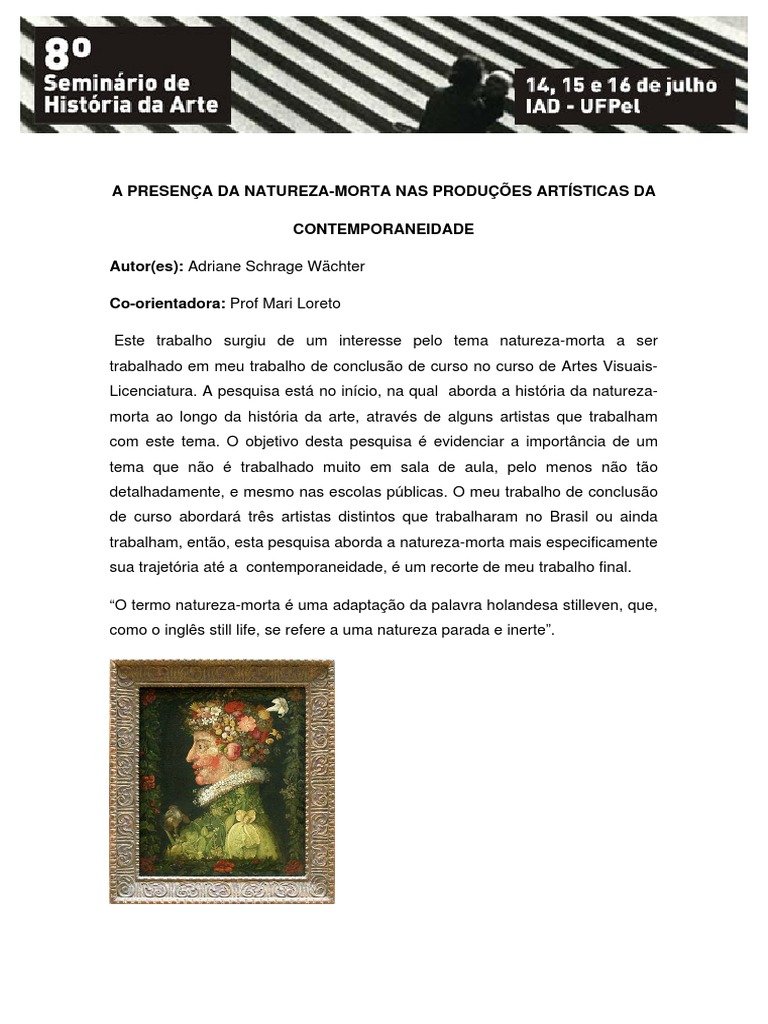 8º Seminário de História da Arte

14, 15 e 16 de julho
IAD - UFPel

A PRESENÇA DA NATUREZA-MORTA NAS PRODUÇÕES ARTÍSTICAS DA CONTEMPORANEIDADE

Autor(es): Adriane Schrage Wächter

Co-orientadora: Prof Mari Loreto

Este trabalho surgiu de um interesse pelo tema natureza-morta a ser trabalhado em meu trabalho de conclusão de curso no curso de Artes Visuais-Licenciatura. A pesquisa está no início, na qual aborda a história da natureza-morta ao longo da história da arte, através de alguns artistas que trabalham com este tema. O objetivo desta pesquisa é evidenciar a importância de um tema que não é trabalhado muito em sala de aula, pelo menos não tão detalhadamente, e mesmo nas escolas públicas. O meu trabalho de conclusão de curso abordará três artistas distintos que trabalharam no Brasil ou ainda trabalham, então, esta pesquisa aborda a natureza-morta mais especificamente sua trajetória até a contemporaneidade, é um recorte de meu trabalho final.

“O termo natureza-morta é uma adaptação da palavra holandesa stilleven, que, como o inglês still life, se refere a uma natureza parada e inerte”.